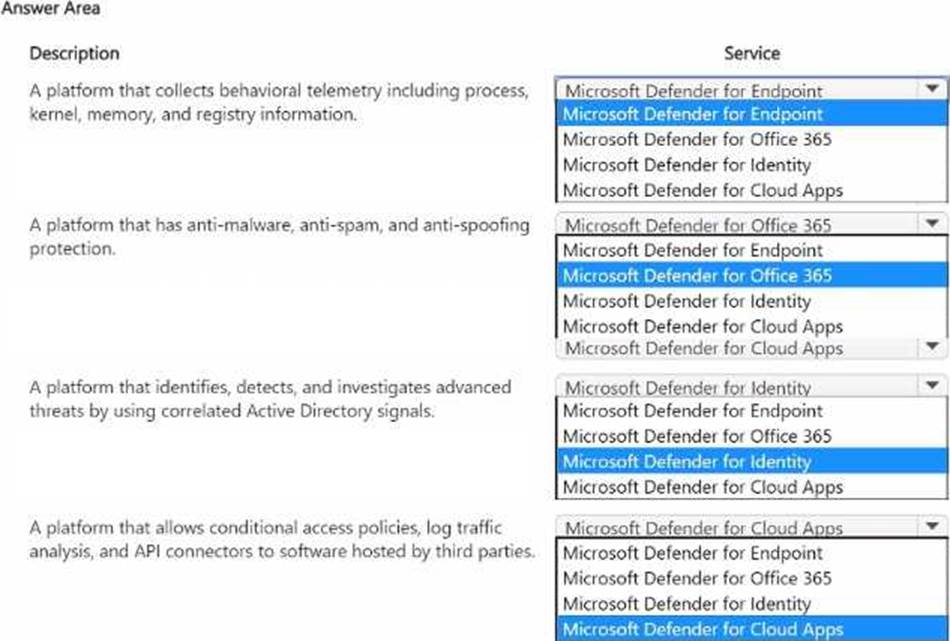 Answer Area

Description

Service

A platform that collects behavioral telemetry including process, kernel, memory, and registry information.

Microsoft Defender for Endpoint
Microsoft Defender for Endpoint
Microsoft Defender for Office 365
Microsoft Defender for Identity
Microsoft Defender for Cloud Apps

A platform that has anti-malware, anti-spam, and anti-spoofing protection.

Microsoft Defender for Office 365
Microsoft Defender for Endpoint
Microsoft Defender for Office 365
Microsoft Defender for Identity
Microsoft Defender for Cloud Apps
Microsoft Defender for Cloud Apps

A platform that identifies, detects, and investigates advanced threats by using correlated Active Directory signals.

Microsoft Defender for Identity
Microsoft Defender for Endpoint
Microsoft Defender for Office 365
Microsoft Defender for Identity
Microsoft Defender for Cloud Apps

A platform that allows conditional access policies, log traffic analysis, and API connectors to software hosted by third parties.

Microsoft Defender for Cloud Apps
Microsoft Defender for Endpoint
Microsoft Defender for Office 365
Microsoft Defender for Identity
Microsoft Defender for Cloud Apps